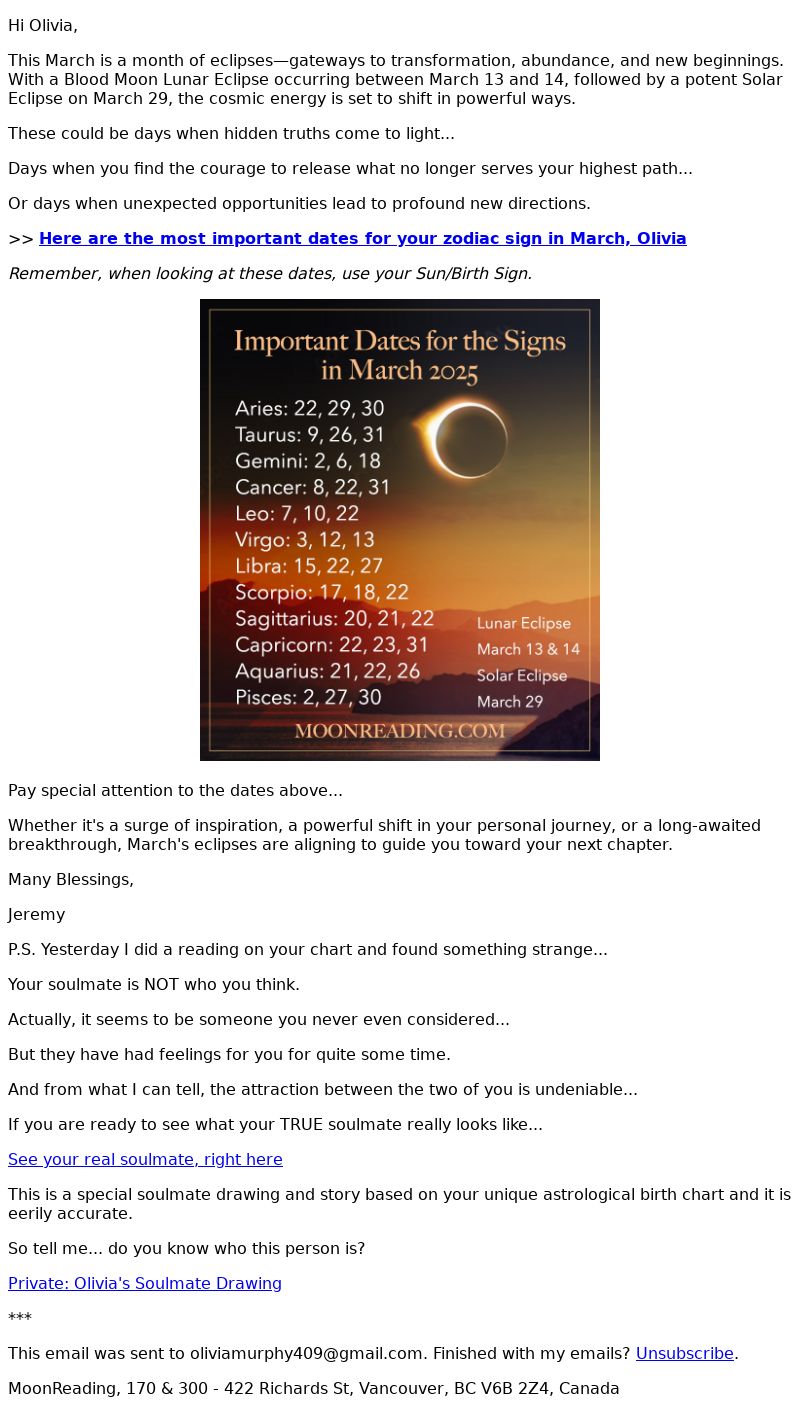 Hi Olivia,

This March is a month of eclipses—gateways to transformation, abundance, and new beginnings. With a Blood Moon Lunar Eclipse occurring between March 13 and 14, followed by a potent Solar Eclipse on March 29, the cosmic energy is set to shift in powerful ways.

These could be days when hidden truths come to light...

Days when you find the courage to release what no longer serves your highest path...

Or days when unexpected opportunities lead to profound new directions.

>> Here are the most important dates for your zodiac sign in March, Olivia

Remember, when looking at these dates, use your Sun/Birth Sign.

Important Dates for the Signs in March 2025

Aries: 22, 29, 30
Taurus: 9, 26, 31
Gemini: 2, 6, 18
Cancer: 8, 22, 31
Leo: 7, 10, 22
Virgo: 3, 12, 13
Libra: 15, 22, 27
Scorpio: 17, 18, 22
Sagittarius: 20, 21, 22
Capricorn: 22, 23, 31
Aquarius: 21, 22, 26
Pisces: 2, 27, 30

Lunar Eclipse
March 13 & 14
Solar Eclipse
March 29

MOONREADING.COM

Pay special attention to the dates above...

Whether it's a surge of inspiration, a powerful shift in your personal journey, or a long-awaited breakthrough, March's eclipses are aligning to guide you toward your next chapter.

Many Blessings,

Jeremy

P.S. Yesterday I did a reading on your chart and found something strange...

Your soulmate is NOT who you think.

Actually, it seems to be someone you never even considered...

But they have had feelings for you for quite some time.

And from what I can tell, the attraction between the two of you is undeniable...

If you are ready to see what your TRUE soulmate really looks like...

See your real soulmate, right here

This is a special soulmate drawing and story based on your unique astrological birth chart and it is eerily accurate.

So tell me... do you know who this person is?

Private: Olivia's Soulmate Drawing

***

This email was sent to oliviamurphy409@gmail.com. Finished with my emails? Unsubscribe.

MoonReading, 170 & 300 - 422 Richards St, Vancouver, BC V6B 2Z4, Canada